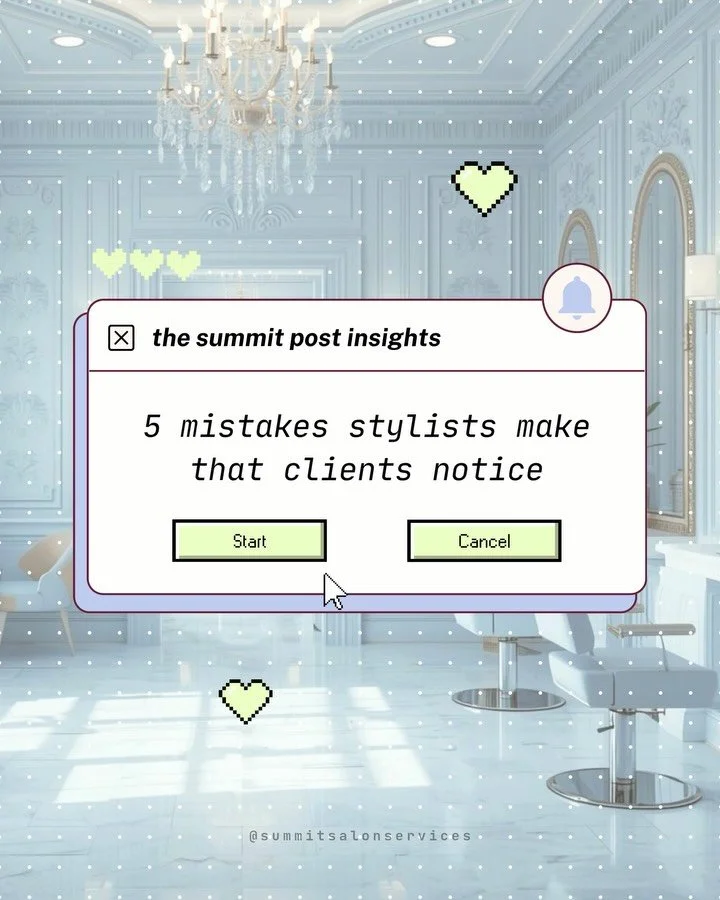 the summit post insights

5 mistakes stylists make that clients notice

Start

Cancel

@summitsalonservices